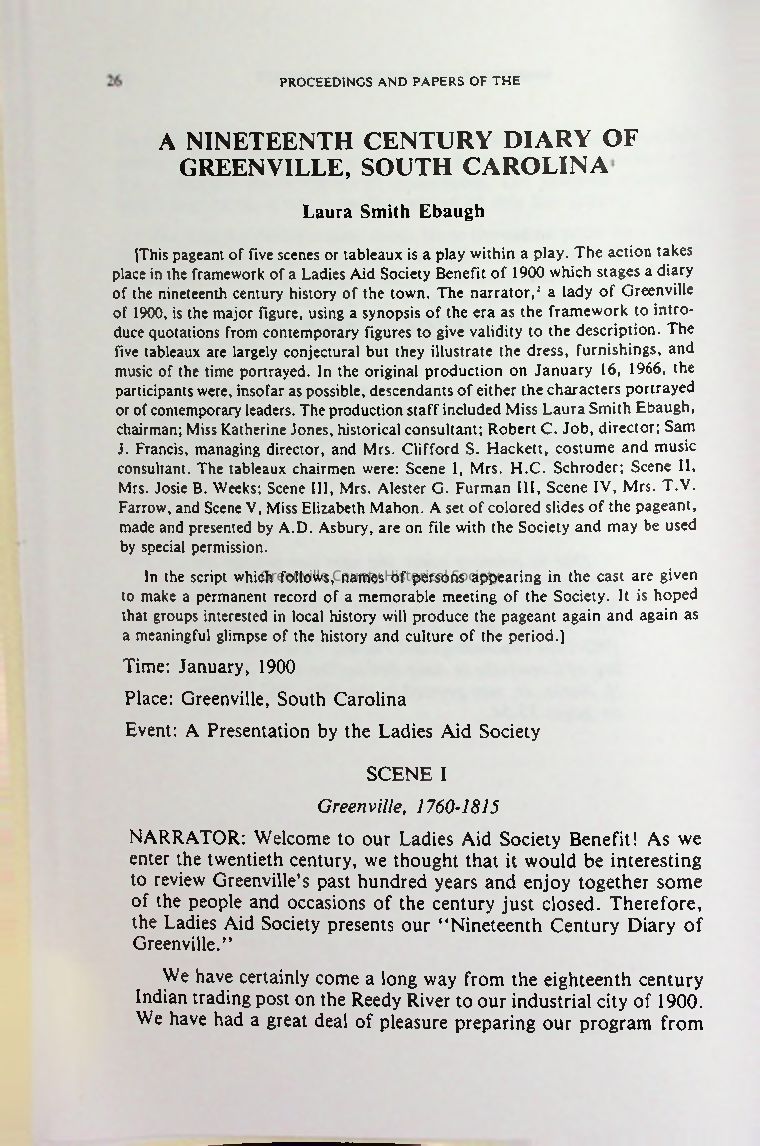 26 PROCEEDINGS AND PAPERS OF THE

A NINETEENTH CENTURY DIARY OF GREENVILLE, SOUTH CAROLINA$^1$

Laura Smith Ebaugh

[This pageant of five scenes or tableaux is a play within a play. The action takes place in the framework of a Ladies Aid Society Benefit of 1900 which stages a diary of the nineteenth century history of the town. The narrator,$^2$ a lady of Greenville of 1900, is the major figure, using a synopsis of the era as the framework to introduce quotations from contemporary figures to give validity to the description. The five tableaux are largely conjectural but they illustrate the dress, furnishings, and music of the time portrayed. In the original production on January 16, 1966, the participants were, insofar as possible, descendants of either the characters portrayed or of contemporary leaders. The production staff included Miss Laura Smith Ebaugh, chairman; Miss Katherine Jones, historical consultant; Robert C. Job, director; Sam J. Francis, managing director, and Mrs. Clifford S. Hackett, costume and music consultant. The tableaux chairmen were: Scene I, Mrs. H.C. Schroder; Scene II, Mrs. Josie B. Weeks; Scene III, Mrs. Alester G. Furman III, Scene IV, Mrs. T.V. Farrow, and Scene V, Miss Elizabeth Mahon. A set of colored slides of the pageant, made and presented by A.D. Asbury, are on file with the Society and may be used by special permission.

In the script which follows, names of persons appearing in the cast are given to make a permanent record of a memorable meeting of the Society. It is hoped that groups interested in local history will produce the pageant again and again as a meaningful glimpse of the history and culture of the period.]

Time: January, 1900

Place: Greenville, South Carolina

Event: A Presentation by the Ladies Aid Society

SCENE I

Greenville, 1760-1815

NARRATOR: Welcome to our Ladies Aid Society Benefit! As we enter the twentieth century, we thought that it would be interesting to review Greenville's past hundred years and enjoy together some of the people and occasions of the century just closed. Therefore, the Ladies Aid Society presents our "Nineteenth Century Diary of Greenville."

We have certainly come a long way from the eighteenth century Indian trading post on the Reedy River to our industrial city of 1900. We have had a great deal of pleasure preparing our program from